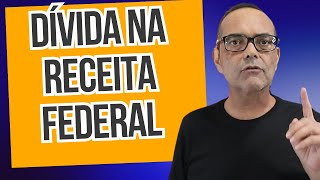 DÍVIDA NA
RECEITA
FEDERAL